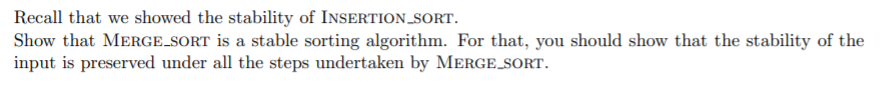 Recall that we showed the stability of INSERTION_SORT.
Show that MERGE_SORT is a stable sorting algorithm. For that, you should show that the stability of the input is preserved under all the steps undertaken by MERGE_SORT.